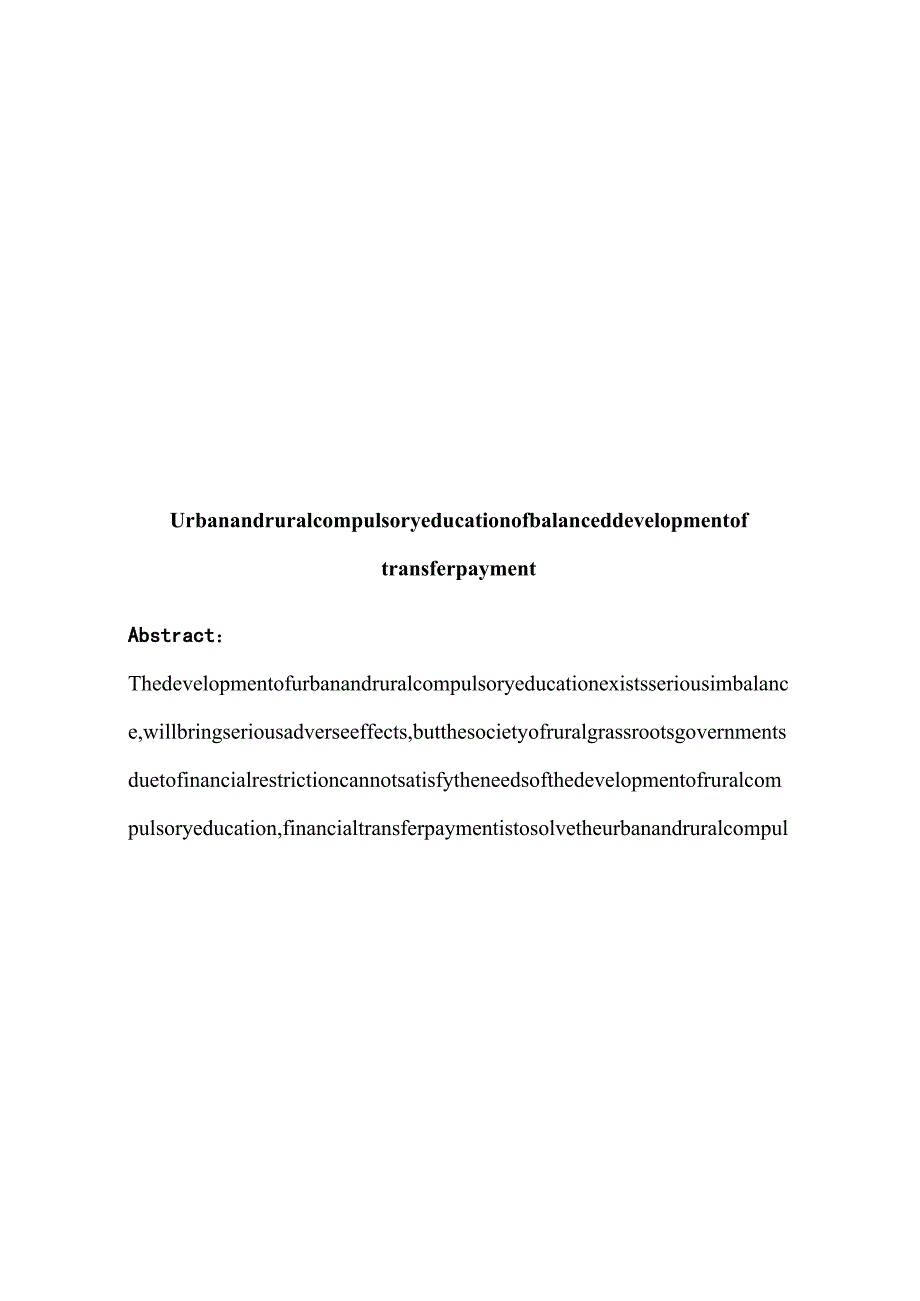 Urbanandruralcompulsoryeducationofbalanceddevelopmentof transferpayment

Abstract:

Thedevelopmentofurbanandruralcompulsoryeducationexistsseriousimbalance,willbringseriousadverseeffects,butthesocietyofruralgrassrootsgovernmentsduetofinancialrestrictioncannotsatisfytheneedsofthedevelopmentofruralcompulsoryeducation,financialtransferpaymentistosolvetheurbanandruralcompul